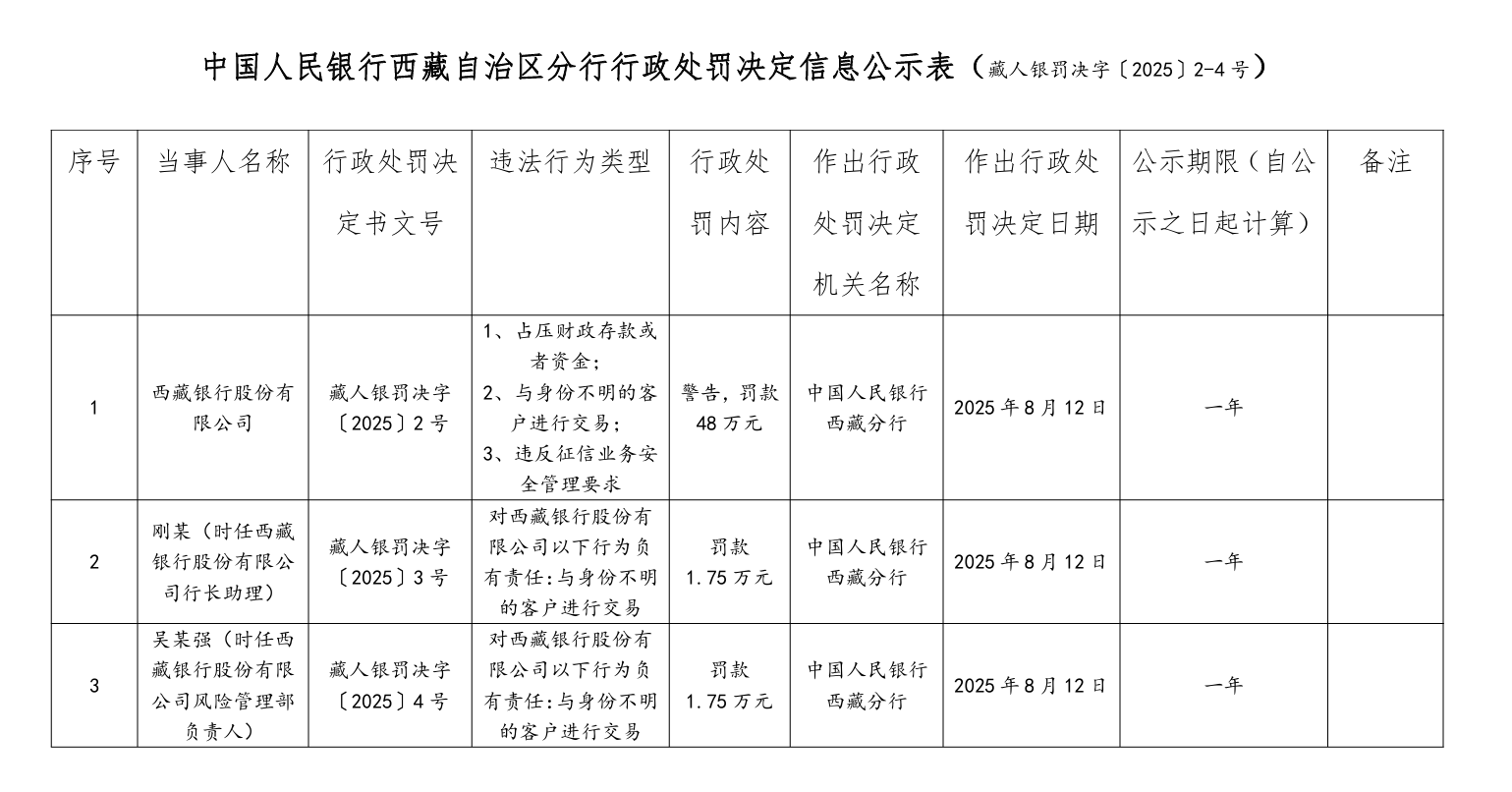 中国人民银行西藏自治区分行行政处罚决定信息公示表（藏人银罚决字〔2025〕2-4号）

| 序号 | 当事人名称 | 行政处罚决定书文号 | 违法行为类型 | 行政处罚内容 | 作出行政处罚决定机关名称 | 作出行政处罚决定日期 | 公示期限（自公示之日起计算） | 备注 |
|---|---|---|---|---|---|---|---|---|
| 1 | 西藏银行股份有限公司 | 藏人银罚决字〔2025〕2号 | 1、占压财政存款或者资金；2、与身份不明的客户进行交易；3、违反征信业务安全管理要求 | 警告，罚款48万元 | 中国人民银行西藏分行 | 2025年8月12日 | 一年 | |
| 2 | 刚某（时任西藏银行股份有限公司行长助理） | 藏人银罚决字〔2025〕3号 | 对西藏银行股份有限公司以下行为负有责任：与身份不明的客户进行交易 | 罚款1.75万元 | 中国人民银行西藏分行 | 2025年8月12日 | 一年 | |
| 3 | 吴某强（时任西藏银行股份有限公司风险管理部负责人） | 藏人银罚决字〔2025〕4号 | 对西藏银行股份有限公司以下行为负有责任：与身份不明的客户进行交易 | 罚款1.75万元 | 中国人民银行西藏分行 | 2025年8月12日 | 一年 | |